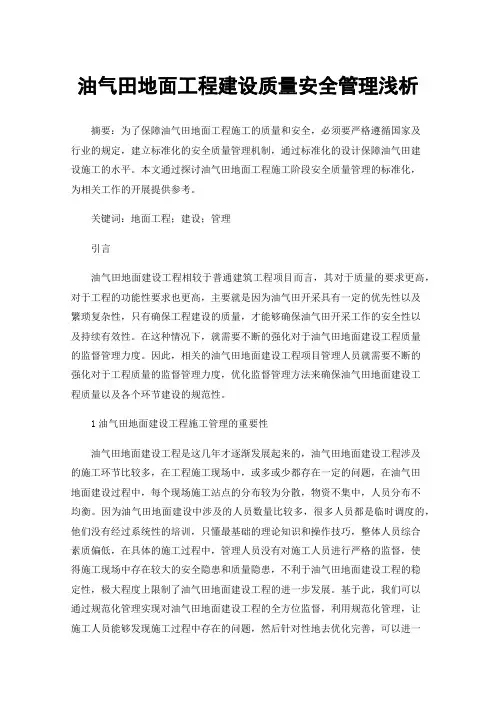 油气田地面工程建设质量安全管理浅析

摘要：为了保障油气田地面工程施工的质量和安全，必须要严格遵循国家及行业的规定，建立标准化的安全质量管理机制，通过标准化的设计保障油气田建设施工的水平。本文通过探讨油气田地面工程施工阶段安全质量管理的标准化，为相关工作的开展提供参考。

关键词：地面工程；建设；管理

引言

油气田地面建设工程相较于普通建筑工程项目而言，其对于质量的要求更高，对于工程的功能性要求也更高，主要就是因为油气田开采具有一定的优先性以及繁琐复杂性，只有确保工程建设的质量，才能够确保油气田开采工作的安全性以及持续有效性。在这种情况下，就需要不断的强化对于油气田地面建设工程质量的监督管理力度。因此，相关的油气田地面建设工程项目管理人员就需要不断的强化对于工程质量的监督管理力度，优化监督管理方法来确保油气田地面建设工程质量以及各个环节建设的规范性。

1 油气田地面建设工程施工管理的重要性

油气田地面建设工程是这几年才逐渐发展起来的，油气田地面建设工程涉及的施工环节比较多，在工程施工现场中，或多或少都存在一定的问题，在油气田地面建设过程中，每个现场施工站点的分布较为分散，物资不集中，人员分布不均衡。因为油气田地面建设中涉及的人员数量比较多，很多人员都是临时调度的，他们没有经过系统性的培训，只懂最基础的理论知识和操作技巧，整体人员综合素质偏低，在具体的施工过程中，管理人员没有对施工人员进行严格的监督，使得施工现场中存在较大的安全隐患和质量隐患，不利于油气田地面建设工程的稳定性，极大程度上限制了油气田地面建设工程的进一步发展。基于此，我们可以通过规范化管理实现对油气田地面建设工程的全方位监督，利用规范化管理，让施工人员能够发现施工过程中存在的问题，然后针对性地去优化完善，可以进一